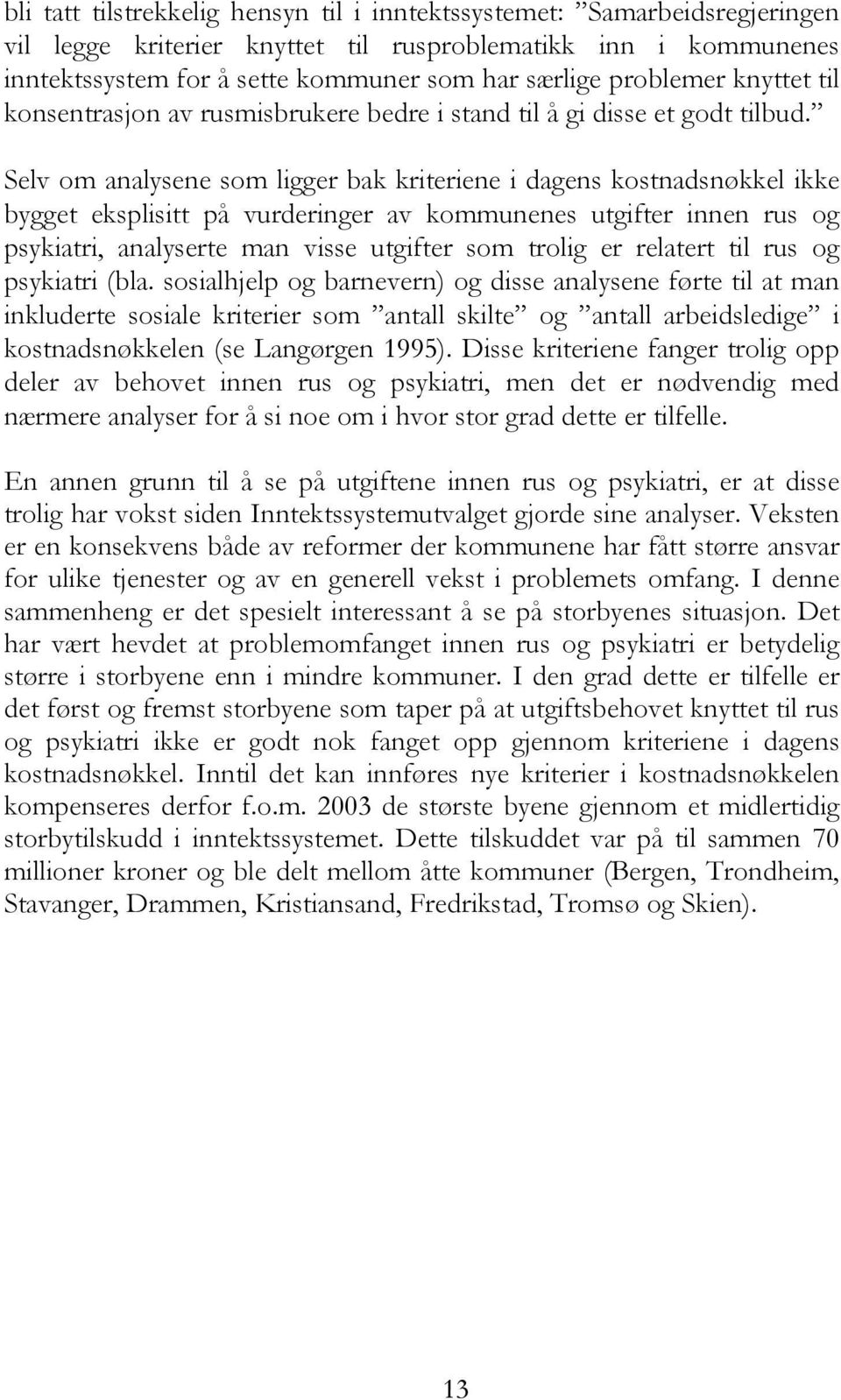 bli tatt tilstrekkelig hensyn til i inntektssystemet: ”Samarbeidsregjeringen vil legge kriterier knyttet til rusproblematikk inn i kommunenes inntektssystem for å sette kommuner som har særlige problemer knyttet til konsentrasjon av rusmisbrukere bedre i stand til å gi disse et godt tilbud.”

Selv om analysene som ligger bak kriteriene i dagens kostnadsnøkkel ikke bygget eksplisitt på vurderinger av kommunenes utgifter innen rus og psykiatri, analyserte man visse utgifter som trolig er relatert til rus og psykiatri (bla. sosialhjelp og barnevern) og disse analysene førte til at man inkluderte sosiale kriterier som ”antall skilte” og ”antall arbeidsledige” i kostnadsnøkkelen (se Langørgen 1995). Disse kriteriene fanger trolig opp deler av behovet innen rus og psykiatri, men det er nødvendig med nærmere analyser for å si noe om i hvor stor grad dette er tilfelle.

En annen grunn til å se på utgiftene innen rus og psykiatri, er at disse trolig har vokst siden Inntektssystemutvalget gjorde sine analyser. Veksten er en konsekvens både av reformer der kommunene har fått større ansvar for ulike tjenester og av en generell vekst i problemets omfang. I denne sammenheng er det spesielt interessant å se på storbyenes situasjon. Det har vært hevdet at problemomfanget innen rus og psykiatri er betydelig større i storbyene enn i mindre kommuner. I den grad dette er tilfelle er det først og fremst storbyene som taper på at utgiftsbehovet knyttet til rus og psykiatri ikke er godt nok fanget opp gjennom kriteriene i dagens kostnadsnøkkel. Inntil det kan innføres nye kriterier i kostnadsnøkkelen kompenseres derfor f.o.m. 2003 de største byene gjennom et midlertidig storbytilskudd i inntektssystemet. Dette tilskuddet var på til sammen 70 millioner kroner og ble delt mellom åtte kommuner (Bergen, Trondheim, Stavanger, Drammen, Kristiansand, Fredrikstad, Tromsø og Skien).

13